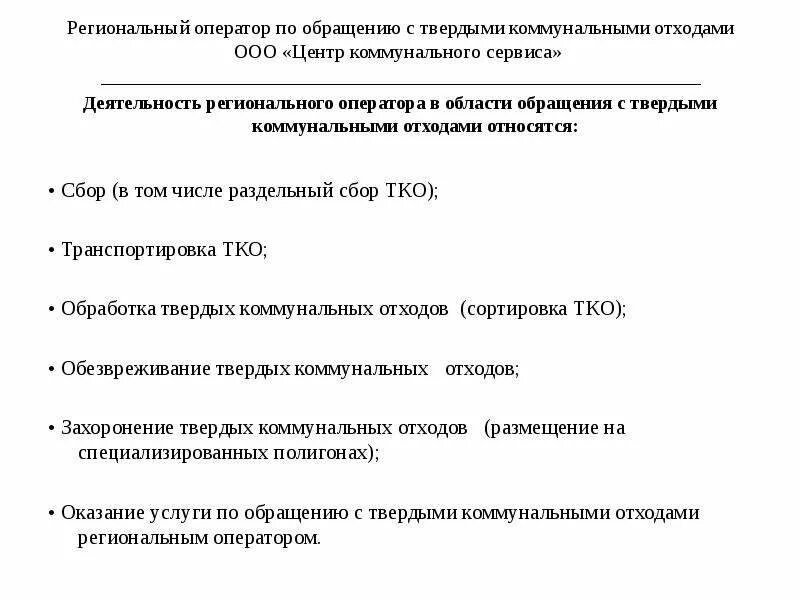 Региональный оператор по обращению с твердыми коммунальными отходами ООО «Центр коммунального сервиса»

Деятельность регионального оператора в области обращения с твердыми коммунальными отходами относятся:

• Сбор (в том числе раздельный сбор ТКО);

• Транспортировка ТКО;

• Обработка твердых коммунальных отходов (сортировка ТКО);

• Обезвреживание твердых коммунальных отходов;

• Захоронение твердых коммунальных отходов (размещение на специализированных полигонах);

• Оказание услуги по обращению с твердыми коммунальными отходами региональным оператором.